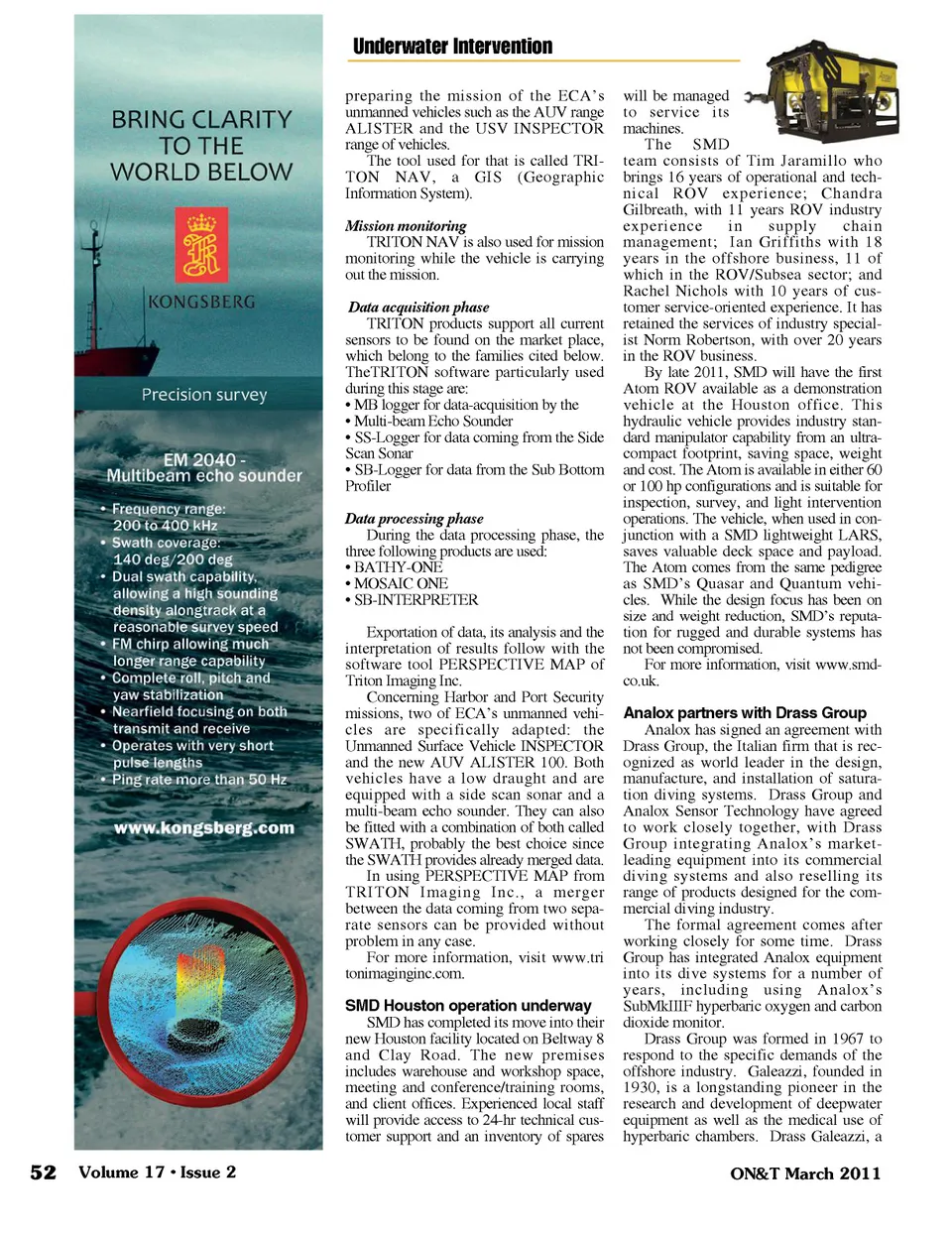 BRING CLARITY TO THE WORLD BELOW

KONGSBERG

Precision survey

EM 2040 - Multibeam echo sounder

• Frequency range: 200 to 400 kHz
• Swath coverage: 140 deg/200 deg
• Dual swath capability, allowing a high sounding density alongtrack at a reasonable survey speed
• FM chirp allowing much longer range capability
• Complete roll, pitch and yaw stabilization
• Nearfield focusing on both transmit and receive
• Operates with very short pulse lengths
• Ping rate more than 50 Hz

www.kongsberg.com

Underwater Intervention

preparing the mission of the ECA's unmanned vehicles such as the AUV range ALISTER and the USV INSPECTOR range of vehicles.

The tool used for that is called TRITON NAV, a GIS (Geographic Information System).

Mission monitoring
TRITON NAV is also used for mission monitoring while the vehicle is carrying out the mission.

Data acquisition phase
TRITON products support all current sensors to be found on the market place, which belong to the families cited below. TheTRITON software particularly used during this stage are:
• MB logger for data-acquisition by the
• Multi-beam Echo Sounder
• SS-Logger for data coming from the Side Scan Sonar
• SB-Logger for data from the Sub Bottom Profiler

Data processing phase
During the data processing phase, the three following products are used:
• BATHY-ONE
• MOSAIC ONE
• SB-INTERPRETER

Exportation of data, its analysis and the interpretation of results follow with the software tool PERSPECTIVE MAP of Triton Imaging Inc.

Concerning Harbor and Port Security missions, two of ECA's unmanned vehicles are specifically adapted: the Unmanned Surface Vehicle INSPECTOR and the new AUV ALISTER 100. Both vehicles have a low draught and are equipped with a side scan sonar and a multi-beam echo sounder. They can also be fitted with a combination of both called SWATH, probably the best choice since the SWATH provides already merged data.

In using PERSPECTIVE MAP from TRITON Imaging Inc., a merger between the data coming from two separate sensors can be provided without problem in any case.

For more information, visit www.tritonimaginginc.com.

SMD Houston operation underway
SMD has completed its move into their new Houston facility located on Beltway 8 and Clay Road. The new premises includes warehouse and workshop space, meeting and conference/training rooms, and client offices. Experienced local staff will provide access to 24-hr technical customer support and an inventory of spares will be managed to service its machines.

The SMD team consists of Tim Jaramillo who brings 16 years of operational and technical ROV experience; Chandra Gilbreath, with 11 years ROV industry experience in supply chain management; Ian Griffiths with 18 years in the offshore business, 11 of which in the ROV/Subsea sector; and Rachel Nichols with 10 years of customer service-oriented experience. It has retained the services of industry specialist Norm Robertson, with over 20 years in the ROV business.

By late 2011, SMD will have the first Atom ROV available as a demonstration vehicle at the Houston office. This hydraulic vehicle provides industry standard manipulator capability from an ultra-compact footprint, saving space, weight and cost. The Atom is available in either 60 or 100 hp configurations and is suitable for inspection, survey, and light intervention operations. The vehicle, when used in conjunction with a SMD lightweight LARS, saves valuable deck space and payload. The Atom comes from the same pedigree as SMD's Quasar and Quantum vehicles. While the design focus has been on size and weight reduction, SMD's reputation for rugged and durable systems has not been compromised.

For more information, visit www.smd-co.uk.

Analox partners with Drass Group
Analox has signed an agreement with Drass Group, the Italian firm that is recognized as world leader in the design, manufacture, and installation of saturation diving systems. Drass Group and Analox Sensor Technology have agreed to work closely together, with Drass Group integrating Analox's market-leading equipment into its commercial diving systems and also reselling its range of products designed for the commercial diving industry.

The formal agreement comes after working closely for some time. Drass Group has integrated Analox equipment into its dive systems for a number of years, including using Analox's SubMkIIIF hyperbaric oxygen and carbon dioxide monitor.

Drass Group was formed in 1967 to respond to the specific demands of the offshore industry. Galeazzi, founded in 1930, is a longstanding pioneer in the research and development of deepwater equipment as well as the medical use of hyperbaric chambers. Drass Galeazzi, a

52 Volume 17 • Issue 2

ON&T March 2011